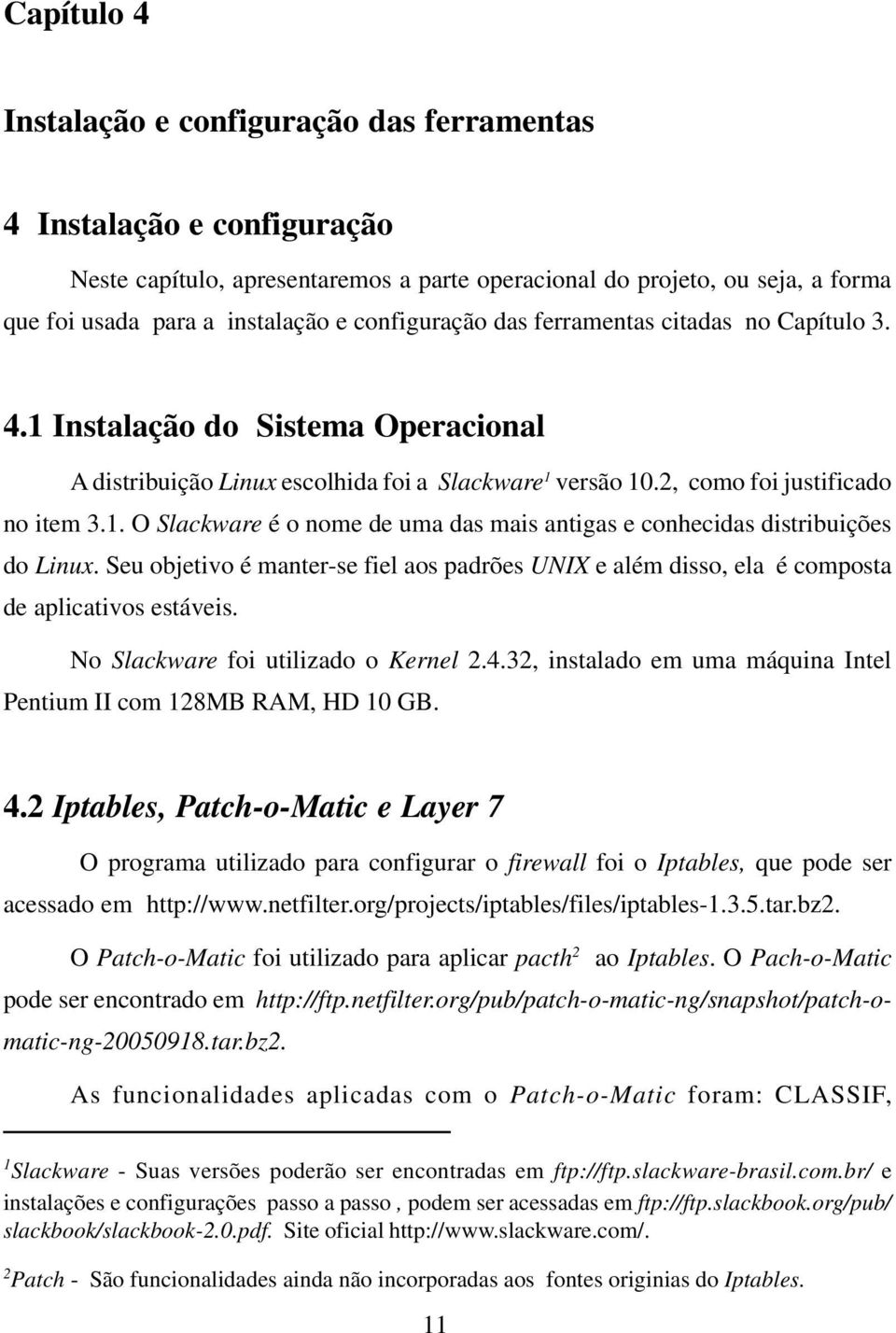 Capítulo 4

Instalação e configuração das ferramentas

4 Instalação e configuração

Neste capítulo, apresentaremos a parte operacional do projeto, ou seja, a forma que foi usada para a instalação e configuração das ferramentas citadas no Capítulo 3.

4.1 Instalação do Sistema Operacional

A distribuição Linux escolhida foi a Slackware$^1$ versão 10.2, como foi justificado no item 3.1. O Slackware é o nome de uma das mais antigas e conhecidas distribuições do Linux. Seu objetivo é manter-se fiel aos padrões UNIX e além disso, ela é composta de aplicativos estáveis.

No Slackware foi utilizado o Kernel 2.4.32, instalado em uma máquina Intel Pentium II com 128MB RAM, HD 10 GB.

4.2 Iptables, Patch-o-Matic e Layer 7

O programa utilizado para configurar o firewall foi o Iptables, que pode ser acessado em http://www.netfilter.org/projects/iptables/files/iptables-1.3.5.tar.bz2.

O Patch-o-Matic foi utilizado para aplicar pacth$^2$ ao Iptables. O Pach-o-Matic pode ser encontrado em http://ftp.netfilter.org/pub/patch-o-matic-ng/snapshot/patch-o-matic-ng-20050918.tar.bz2.

As funcionalidades aplicadas com o Patch-o-Matic foram: CLASSIF,

$^1$Slackware - Suas versões poderão ser encontradas em ftp://ftp.slackware-brasil.com.br/ e instalações e configurações passo a passo , podem ser acessadas em ftp://ftp.slackbook.org/pub/slackbook/slackbook-2.0.pdf. Site oficial http://www.slackware.com/.

$^2$Patch - São funcionalidades ainda não incorporadas aos fontes originias do Iptables.

11